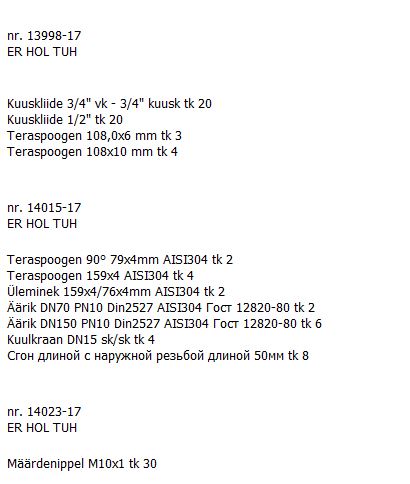 nr. 13998-17
ER HOL TUH

Kuuskliide 3/4" vk - 3/4" kuusk tk 20
Kuuskliide 1/2" tk 20
Teraspoogen 108,0x6 mm tk 3
Teraspoogen 108x10 mm tk 4

nr. 14015-17
ER HOL TUH

Teraspoogen 90° 79x4mm AISI304 tk 2
Teraspoogen 159x4 AISI304 tk 4
Üleminek 159x4/76x4mm AISI304 tk 2
Äärik DN70 PN10 Din2527 AISI304 Гост 12820-80 tk 2
Äärik DN150 PN10 Din2527 AISI304 Гост 12820-80 tk 6
Kuulkraan DN15 sk/sk tk 4
Сгон длиной с наружной резьбой длиной 50мм tk 8

nr. 14023-17
ER HOL TUH

Määrdenippel M10x1 tk 30